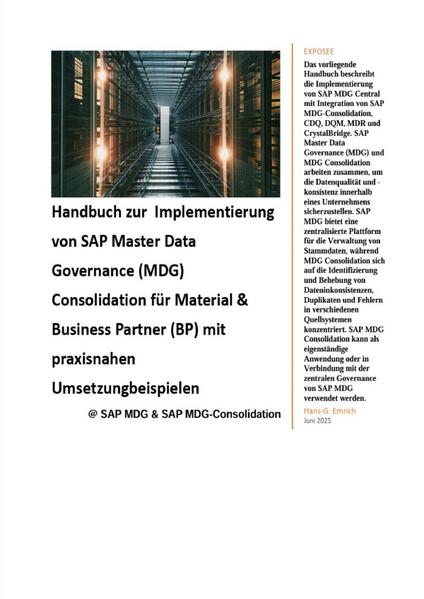 Handbuch zur Implementierung von SAP Master Data Governance (MDG) Consolidation für Material & Business Partner (BP) mit praxisnahen Umsetzungbeispielen

@ SAP MDG & SAP MDG-Consolidation

EXPOSEE

Das vorliegende Handbuch beschreibt die Implementierung von SAP MDG Central mit Integration von SAP MDG-Consolidation, CDQ, DQM, MDR und CrystalBridge. SAP Master Data Governance (MDG) und MDG Consolidation arbeiten zusammen, um die Datenqualität und -konsistenz innerhalb eines Unternehmens sicherzustellen. SAP MDG bietet eine zentralisierte Plattform für die Verwaltung von Stammdaten, während MDG Consolidation sich auf die Identifizierung und Behebung von Dateninkonsistenzen, Duplikaten und Fehlern in verschiedenen Quellsystemen konzentriert. SAP MDG Consolidation kann als eigenständige Anwendung oder in Verbindung mit der zentralen Governance von SAP MDG verwendet werden.

Hans-G. Emrich

Juni 2025